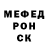 МЕФЕД
РОН
СК